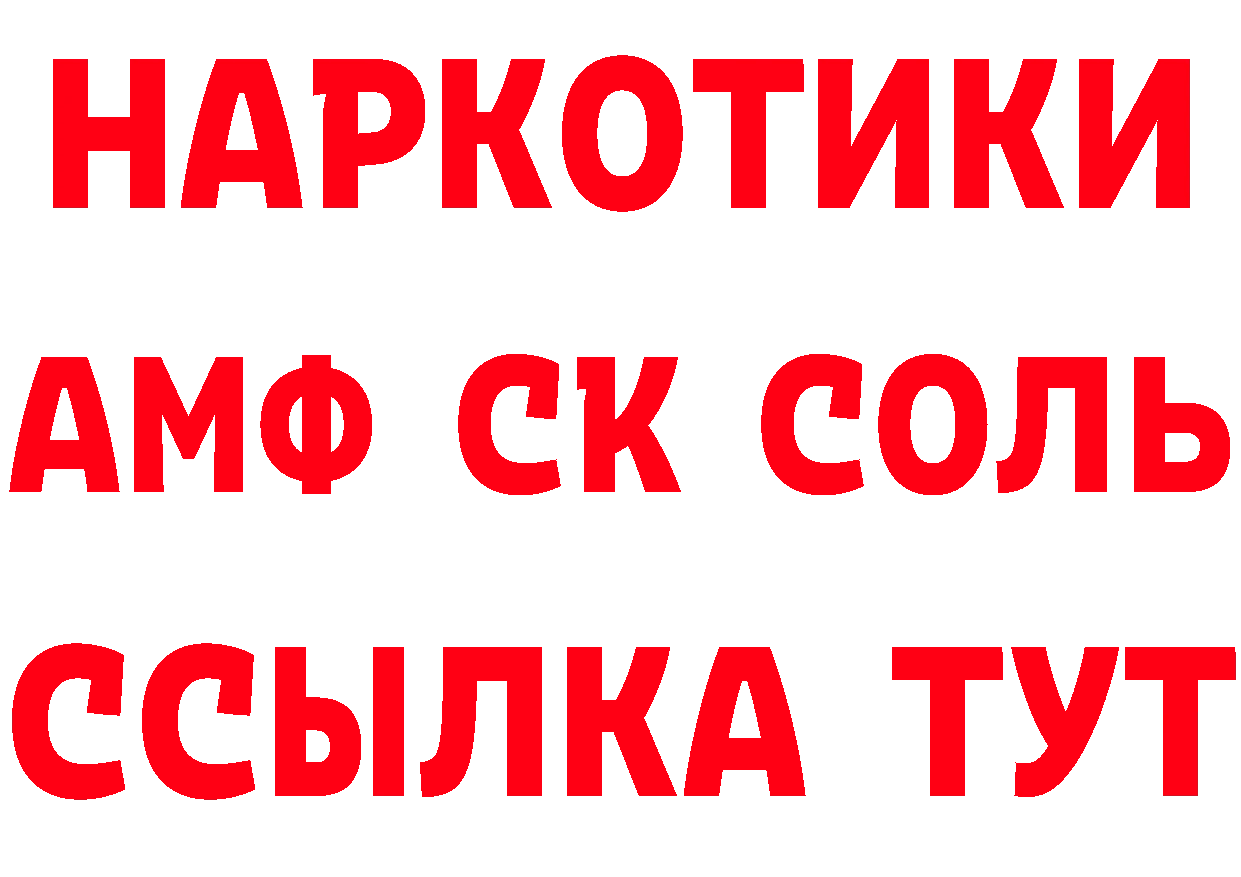 НАРКОТИКИ

АМФ СК СОЛЬ

ССЫЛКА ТУТ